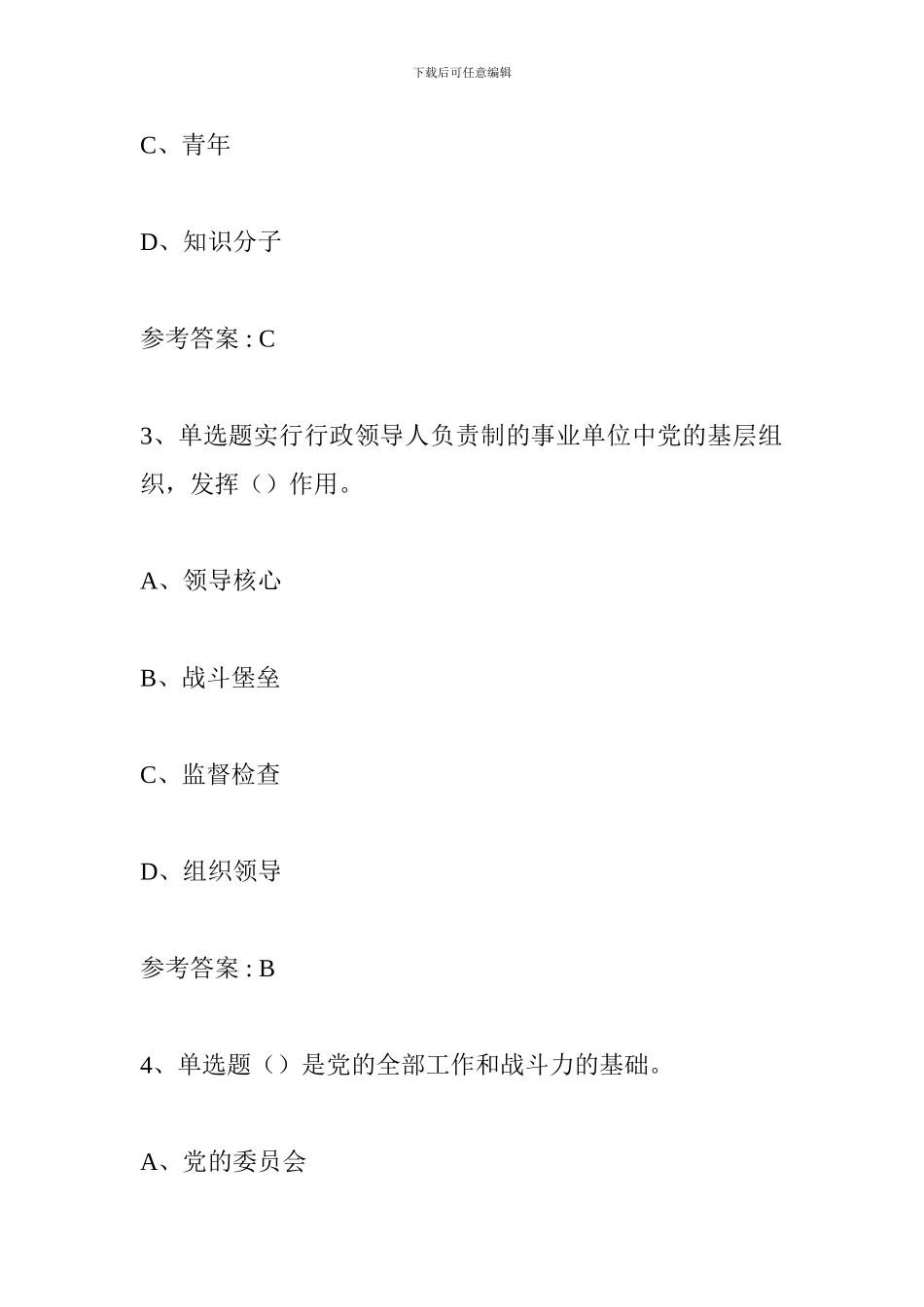 下载后可任意编辑

C、青年

D、知识分子

参考答案 : C

3、单选题实行行政领导人负责制的事业单位中党的基层组织，发挥（）作用。

A、领导核心

B、战斗堡垒

C、监督检查

D、组织领导

参考答案 : B

4、单选题（）是党的全部工作和战斗力的基础。

A、党的委员会